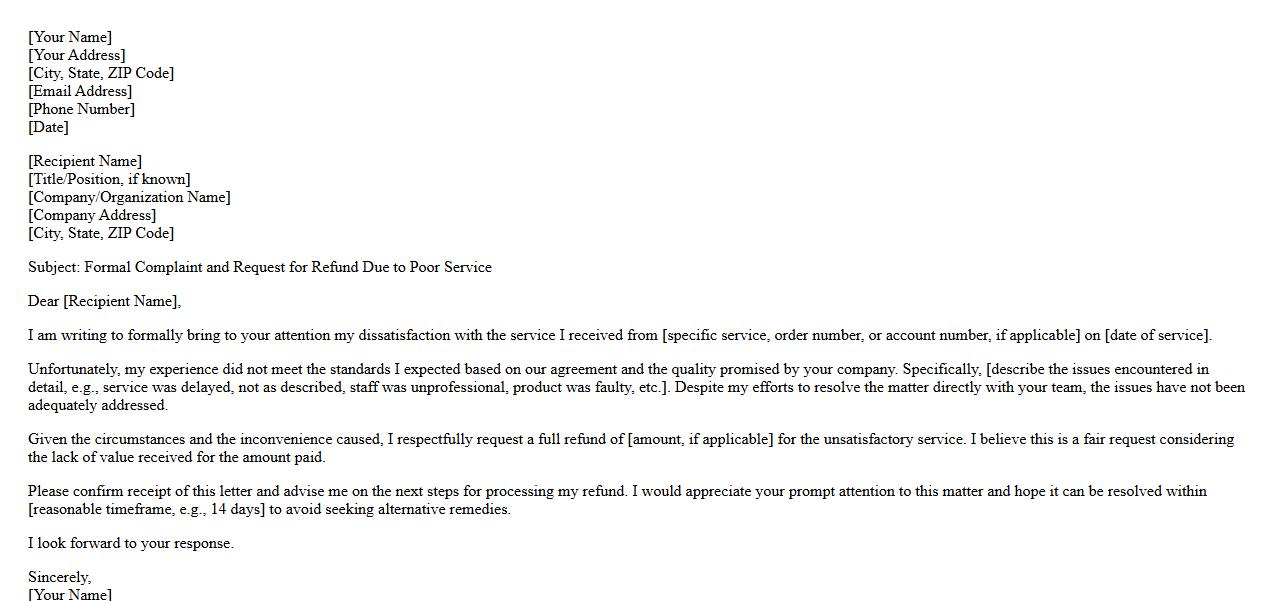 [Your Name]
[Your Address]
[City, State, ZIP Code]
[Email Address]
[Phone Number]
[Date]

[Recipient Name]
[Title/Position, if known]
[Company/Organization Name]
[Company Address]
[City, State, ZIP Code]

Subject: Formal Complaint and Request for Refund Due to Poor Service

Dear [Recipient Name],

I am writing to formally bring to your attention my dissatisfaction with the service I received from [specific service, order number, or account number, if applicable] on [date of service].

Unfortunately, my experience did not meet the standards I expected based on our agreement and the quality promised by your company. Specifically, [describe the issues encountered in detail, e.g., service was delayed, not as described, staff was unprofessional, product was faulty, etc.]. Despite my efforts to resolve the matter directly with your team, the issues have not been adequately addressed.

Given the circumstances and the inconvenience caused, I respectfully request a full refund of [amount, if applicable] for the unsatisfactory service. I believe this is a fair request considering the lack of value received for the amount paid.

Please confirm receipt of this letter and advise me on the next steps for processing my refund. I would appreciate your prompt attention to this matter and hope it can be resolved within [reasonable timeframe, e.g., 14 days] to avoid seeking alternative remedies.

I look forward to your response.

Sincerely,
[Your Name]